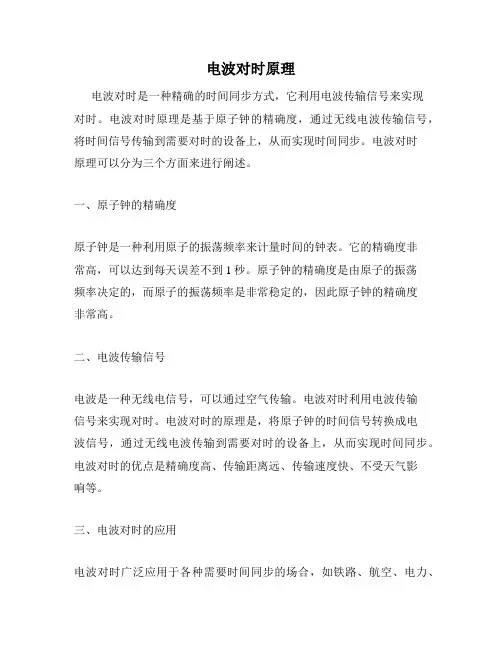 电波对时原理

电波对时是一种精确的时间同步方式，它利用电波传输信号来实现对时。电波对时原理是基于原子钟的精确度，通过无线电波传输信号，将时间信号传输到需要对时的设备上，从而实现时间同步。电波对时原理可以分为三个方面来进行阐述。

一、原子钟的精确度

原子钟是一种利用原子的振荡频率来计量时间的钟表。它的精确度非常高，可以达到每天误差不到1秒。原子钟的精确度是由原子的振荡频率决定的，而原子的振荡频率是非常稳定的，因此原子钟的精确度非常高。

二、电波传输信号

电波是一种无线电信号，可以通过空气传输。电波对时利用电波传输信号来实现对时。电波对时的原理是，将原子钟的时间信号转换成电波信号，通过无线电波传输到需要对时的设备上，从而实现时间同步。电波对时的优点是精确度高、传输距离远、传输速度快、不受天气影响等。

三、电波对时的应用

电波对时广泛应用于各种需要时间同步的场合，如铁路、航空、电力、